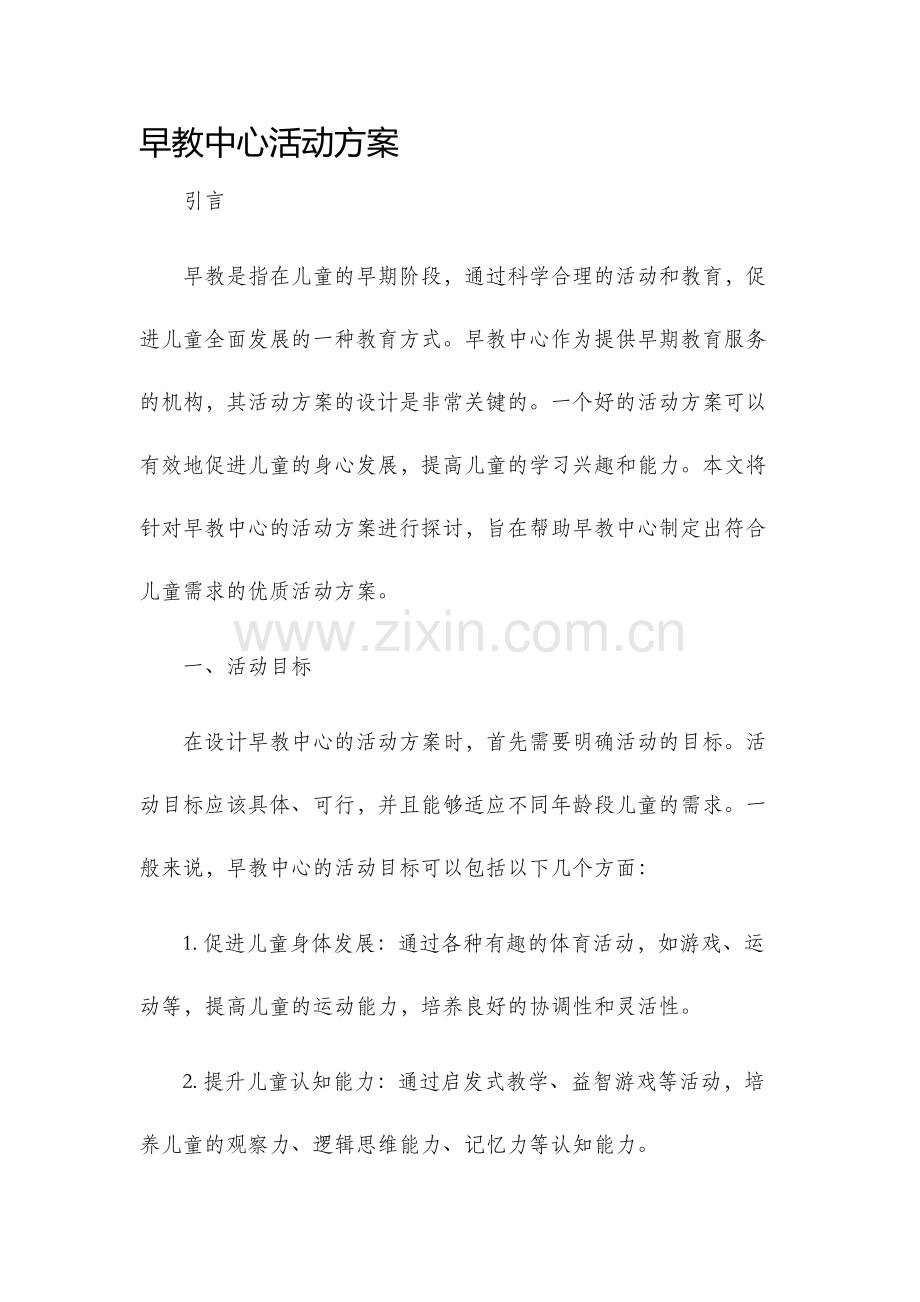 早教中心活动方案

引言

早教是指在儿童的早期阶段，通过科学合理的活动和教育，促进儿童全面发展的一种教育方式。早教中心作为提供早期教育服务的机构，其活动方案的设计是非常关键的。一个好的活动方案可以有效地促进儿童的身心发展，提高儿童的学习兴趣和能力。本文将针对早教中心的活动方案进行探讨，旨在帮助早教中心制定出符合儿童需求的优质活动方案。

www.zixin.com.cn

一、活动目标

在设计早教中心的活动方案时，首先需要明确活动的目标。活动目标应该具体、可行，并且能够适应不同年龄段儿童的需求。一般来说，早教中心的活动目标可以包括以下几个方面：

1. 促进儿童身体发展：通过各种有趣的体育活动，如游戏、运动等，提高儿童的运动能力，培养良好的协调性和灵活性。

2. 提升儿童认知能力：通过启发式教学、益智游戏等活动，培养儿童的观察力、逻辑思维能力、记忆力等认知能力。